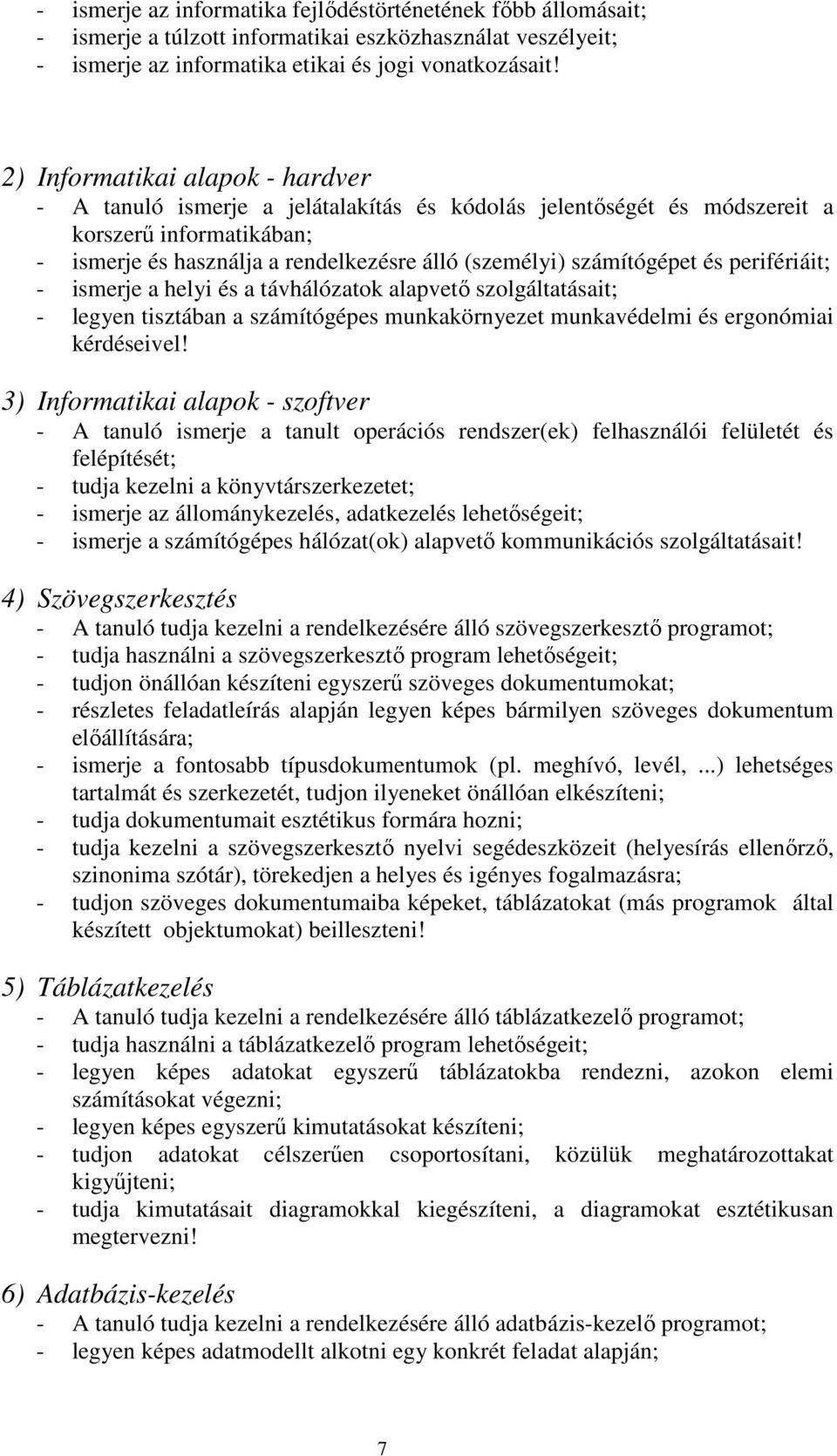 - ismerje az informatika fejlődéstörténetének főbb állomásait;
- ismerje a túlzott informatikai eszközhasználat veszélyeit;
- ismerje az informatika etikai és jogi vonatkozásait!

2) Informatikai alapok - hardver
- A tanuló ismerje a jelátalakítás és kódolás jelentőségét és módszereit a korszerű informatikában;
- ismerje és használja a rendelkezésre álló (személyi) számítógépet és perifériáit;
- ismerje a helyi és a távhálózatok alapvető szolgáltatásait;
- legyen tisztában a számítógépes munkakörnyezet munkavédelmi és ergonómiai kérdéseivel!

3) Informatikai alapok - szoftver
- A tanuló ismerje a tanult operációs rendszer(ek) felhasználói felületét és felépítését;
- tudja kezelni a könyvtárszerkezetet;
- ismerje az állománykezelés, adatkezelés lehetőségeit;
- ismerje a számítógépes hálózat(ok) alapvető kommunikációs szolgáltatásait!

4) Szövegszerkesztés
- A tanuló tudja kezelni a rendelkezésére álló szövegszerkesztő programot;
- tudja használni a szövegszerkesztő program lehetőségeit;
- tudjon önállóan készíteni egyszerű szöveges dokumentumokat;
- részletes feladatleírás alapján legyen képes bármilyen szöveges dokumentum előállítására;
- ismerje a fontosabb típusdokumentumok (pl. meghívó, levél, ...) lehetséges tartalmát és szerkezetét, tudjon ilyeneket önállóan elkészíteni;
- tudja dokumentumait esztétikus formára hozni;
- tudja kezelni a szövegszerkesztő nyelvi segédeszközeit (helyesírás ellenőrző, szinonima szótár), törekedjen a helyes és igényes fogalmazásra;
- tudjon szöveges dokumentumaiba képeket, táblázatokat (más programok által készített objektumokat) beilleszteni!

5) Táblázatkezelés
- A tanuló tudja kezelni a rendelkezésére álló táblázatkezelő programot;
- tudja használni a táblázatkezelő program lehetőségeit;
- legyen képes adatokat egyszerű táblázatokba rendezni, azokon elemi számításokat végezni;
- legyen képes egyszerű kimutatásokat készíteni;
- tudjon adatokat célszerűen csoportosítani, közülük meghatározottakat kigyűjteni;
- tudja kimutatásait diagramokkal kiegészíteni, a diagramokat esztétikusan megtervezni!

6) Adatbázis-kezelés
- A tanuló tudja kezelni a rendelkezésére álló adatbázis-kezelő programot;
- legyen képes adatmodellt alkotni egy konkrét feladat alapján;

7